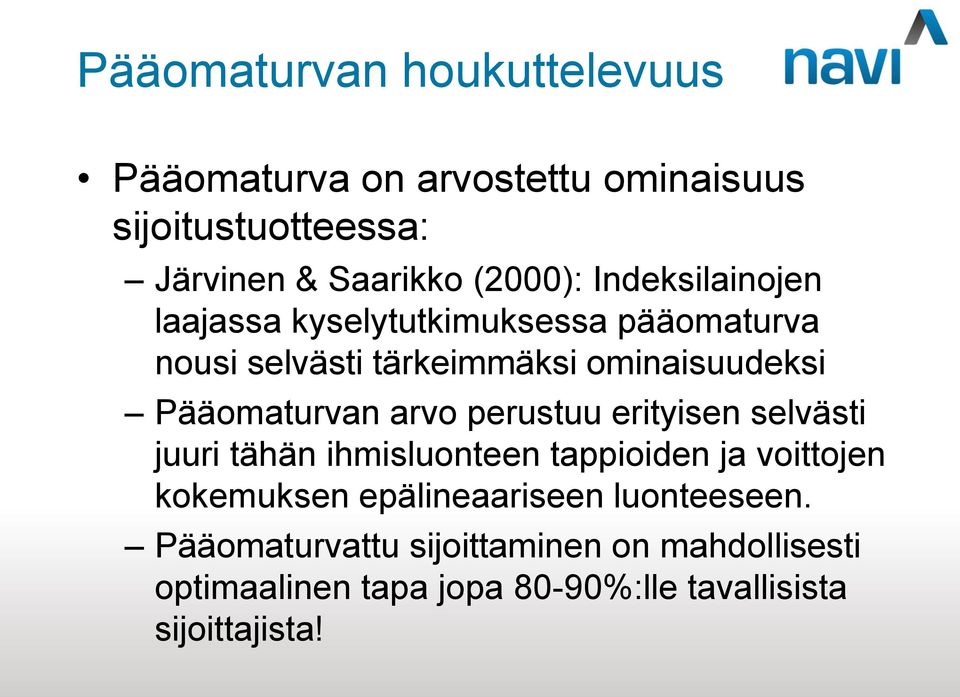 Pääomaturvan houkuttelevuus

navi

• Pääomaturva on arvostettu ominaisuus sijoitustuotteessa:

– Järvinen & Saarikko (2000): Indeksilainojen laajassa kyselytutkimuksessa pääomaturva nousi selvästi tärkeimmäksi ominaisuudeksi

– Pääomaturvan arvo perustuu erityisen selvästi juuri tähän ihmisluonteen tappioiden ja voittojen kokemuksen epälineaariseen luonteeseen.

– Pääomaturvattu sijoittaminen on mahdollisesti optimaalinen tapa jopa 80-90%:lle tavallisista sijoittajista!